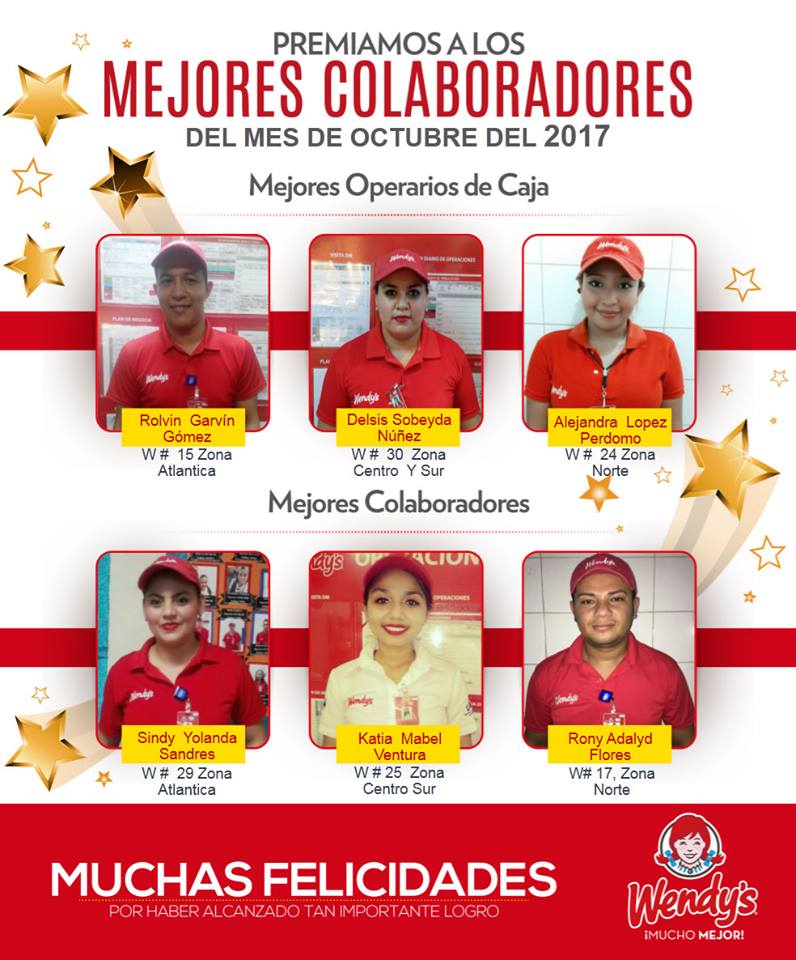 PREMIAMOS A LOS
MEJORES COLABORADORES
DEL MES DE OCTUBRE DEL 2017

Mejores Operarios de Caja

Rolvin Garvín Gómez
W # 15 Zona
Atlantica

Delsis Sobeyda Núñez
W # 30 Zona
Centro Y Sur

Alejandra Lopez Perdomo
W # 24 Zona
Norte

Mejores Colaboradores

Sindy Yolanda Sandres
W # 29 Zona
Atlantica

Katia Mabel Ventura
W # 25 Zona
Centro Sur

Rony Adalyd Flores
W# 17, Zona
Norte

MUCHAS FELICIDADES
POR HABER ALCANZADO TAN IMPORTANTE LOGRO

Wendy's
¡MUCHO MEJOR!